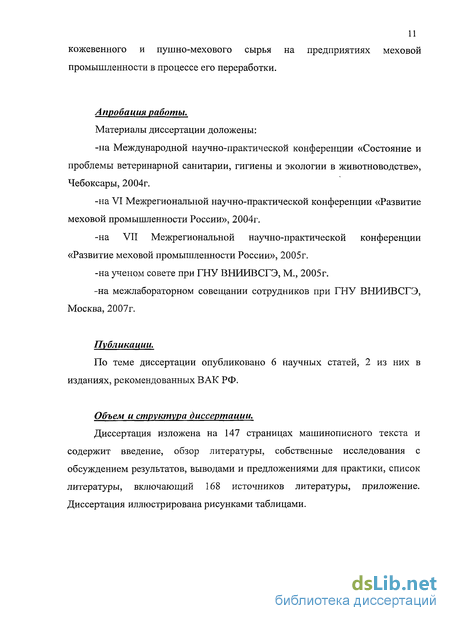 11

кожевенного и пушно-мехового сырья на предприятиях меховой промышленности в процессе его переработки.

Апробация работы.

Материалы диссертации доложены:

-на Международной научно-практической конференции «Состояние и проблемы ветеринарной санитарии, гигиены и экологии в животноводстве», Чебоксары, 2004г.

-на VI Межрегиональной научно-практической конференции «Развитие меховой промышленности России», 2004г.

-на VII Межрегиональной научно-практической конференции «Развитие меховой промышленности России», 2005г.

-на ученом совете при ГНУ ВНИИВСГЭ, М., 2005г.

-на межлабораторном совещании сотрудников при ГНУ ВНИИВСГЭ, Москва, 2007г.

Публикации.

По теме диссертации опубликовано 6 научных статей, 2 из них в изданиях, рекомендованных ВАК РФ.

Объем и структура диссертации.

Диссертация изложена на 147 страницах машинописного текста и содержит введение, обзор литературы, собственные исследования с обсуждением результатов, выводами и предложениями для практики, список литературы, включающий 168 источников литературы, приложение. Диссертация иллюстрирована рисунками таблицами.

dsLib.net
библиотека диссертаций